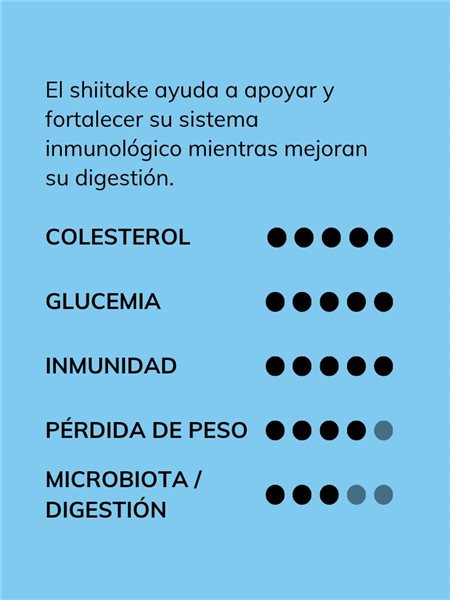 El shiitake ayuda a apoyar y fortalecer su sistema inmunológico mientras mejoran su digestión.

COLESTEROL

GLUCEMIA

INMUNIDAD

PÉRDIDA DE PESO

MICROBIOTA / DIGESTIÓN